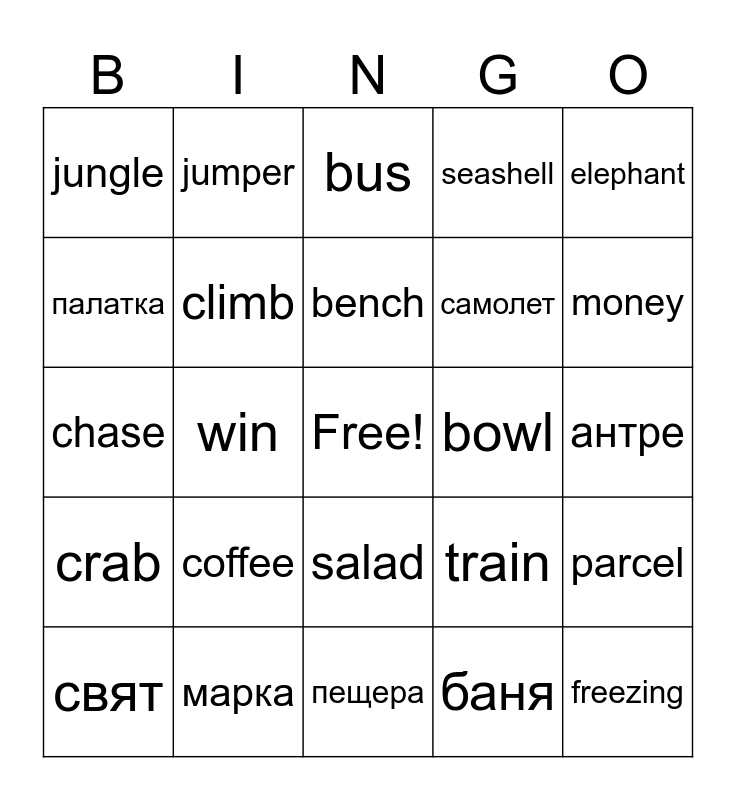 | B | I | N | G | O |
|---|---|---|---|---|
| jungle | jumper | bus | seashell | elephant |
| палатка | climb | bench | самолет | money |
| chase | win | Free! | bowl | антре |
| crab | coffee | salad | train | parcel |
| свят | марка | пещера | баня | freezing |